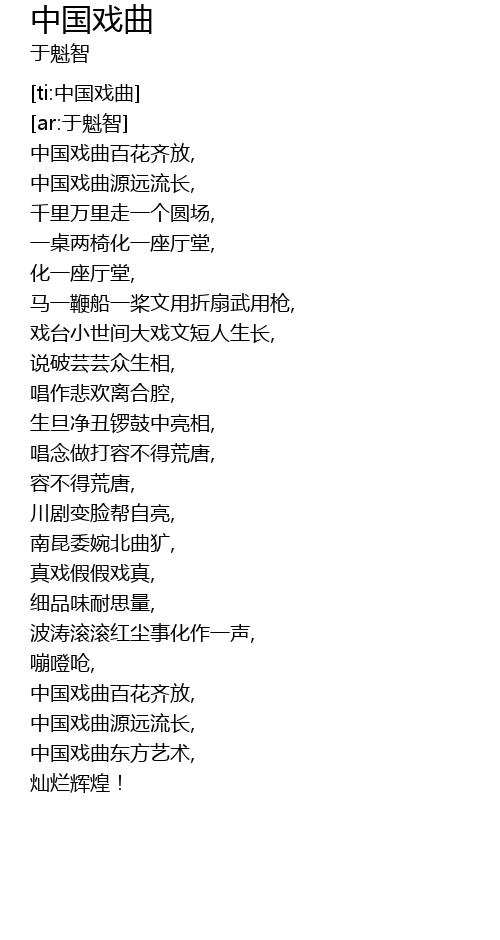 中国戏曲
于魁智

[ti:中国戏曲]
[ar:于魁智]
中国戏曲百花齐放,
中国戏曲源远流长,
千里万里走一个圆场,
一桌两椅化一座厅堂,
化一座厅堂,
马一鞭船一桨文用折扇武用枪,
戏台小世间大戏文短人生长,
说破芸芸众生相,
唱作悲欢离合腔,
生旦净丑锣鼓中亮相,
唱念做打容不得荒唐,
容不得荒唐,
川剧变脸帮自亮,
南昆委婉北曲犷,
真戏假假戏真,
细品味耐思量,
波涛滚滚红尘事化作一声,
嘣噔呛,
中国戏曲百花齐放,
中国戏曲源远流长,
中国戏曲东方艺术,
灿烂辉煌！